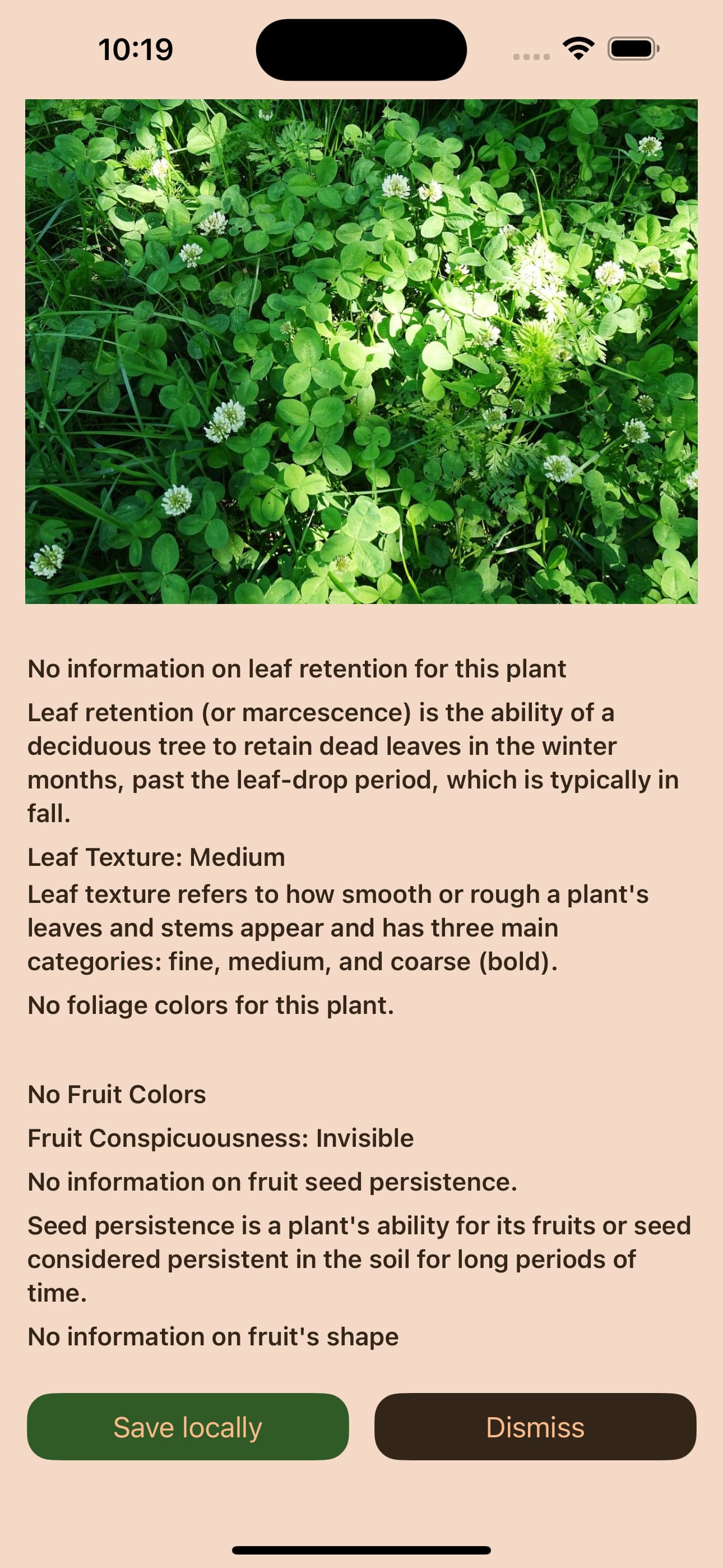 10:19

No information on leaf retention for this plant

Leaf retention (or marcescence) is the ability of a deciduous tree to retain dead leaves in the winter months, past the leaf-drop period, which is typically in fall.

Leaf Texture: Medium

Leaf texture refers to how smooth or rough a plant's leaves and stems appear and has three main categories: fine, medium, and coarse (bold).

No foliage colors for this plant.

No Fruit Colors

Fruit Conspicuousness: Invisible

No information on fruit seed persistence.

Seed persistence is a plant's ability for its fruits or seed considered persistent in the soil for long periods of time.

No information on fruit's shape

Save locally

Dismiss